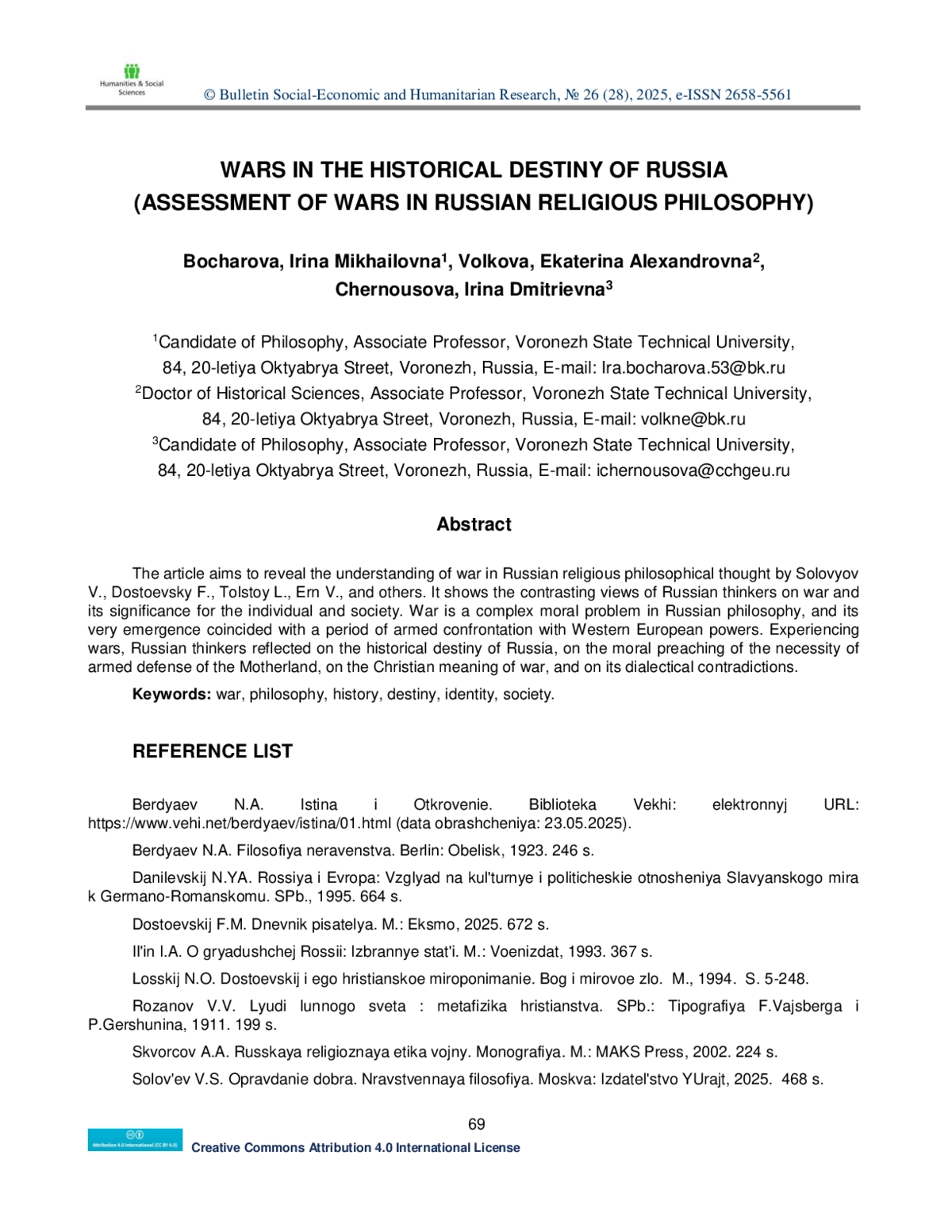 Humanities & Social Sciences

© Bulletin Social-Economic and Humanitarian Research, № 26 (28), 2025, e-ISSN 2658-5561

WARS IN THE HISTORICAL DESTINY OF RUSSIA
(ASSESSMENT OF WARS IN RUSSIAN RELIGIOUS PHILOSOPHY)

Bocharova, Irina Mikhailovna$^1$, Volkova, Ekaterina Alexandrovna$^2$, Chernousova, Irina Dmitrievna$^3$

$^1$Candidate of Philosophy, Associate Professor, Voronezh State Technical University, 84, 20-letiya Oktyabrya Street, Voronezh, Russia, E-mail: Ira.bocharova.53@bk.ru
$^2$Doctor of Historical Sciences, Associate Professor, Voronezh State Technical University, 84, 20-letiya Oktyabrya Street, Voronezh, Russia, E-mail: volkne@bk.ru
$^3$Candidate of Philosophy, Associate Professor, Voronezh State Technical University, 84, 20-letiya Oktyabrya Street, Voronezh, Russia, E-mail: ichernousova@cchgeu.ru

Abstract

The article aims to reveal the understanding of war in Russian religious philosophical thought by Solovyov V., Dostoevsky F., Tolstoy L., Ern V., and others. It shows the contrasting views of Russian thinkers on war and its significance for the individual and society. War is a complex moral problem in Russian philosophy, and its very emergence coincided with a period of armed confrontation with Western European powers. Experiencing wars, Russian thinkers reflected on the historical destiny of Russia, on the moral preaching of the necessity of armed defense of the Motherland, on the Christian meaning of war, and on its dialectical contradictions.

Keywords: war, philosophy, history, destiny, identity, society.

REFERENCE LIST

Berdyaev N.A. Istina i Otkrovenie. Biblioteka Vekhi: elektronnyj URL: https://www.vehi.net/berdyaev/istina/01.html (data obrashcheniya: 23.05.2025).

Berdyaev N.A. Filosofiya neravenstva. Berlin: Obelisk, 1923. 246 s.

Danilevskij N.YA. Rossiya i Evropa: Vzglyad na kul'turnye i politicheskie otnosheniya Slavyanskogo mira k Germano-Romanskomu. SPb., 1995. 664 s.

Dostoevskij F.M. Dnevnik pisatelya. M.: Eksmo, 2025. 672 s.

Il'in I.A. O gryadushchej Rossii: Izbrannye stat'i. M.: Voenizdat, 1993. 367 s.

Losskij N.O. Dostoevskij i ego hristianskoe miroponimanie. Bog i mirovoe zlo. M., 1994. S. 5-248.

Rozanov V.V. Lyudi lunnogo sveta : metafizika hristianstva. SPb.: Tipografiya F.Vajsberga i P.Gershunina, 1911. 199 s.

Skvorcov A.A. Russkaya religioznaya etika vojny. Monografiya. M.: MAKS Press, 2002. 224 s.

Solov'ev V.S. Opravdanie dobra. Nravstvennaya filosofiya. Moskva: Izdatel'stvo YUrajt, 2025. 468 s.

69

Attribution 4.0 International (CC BY 4.0)
Creative Commons Attribution 4.0 International License